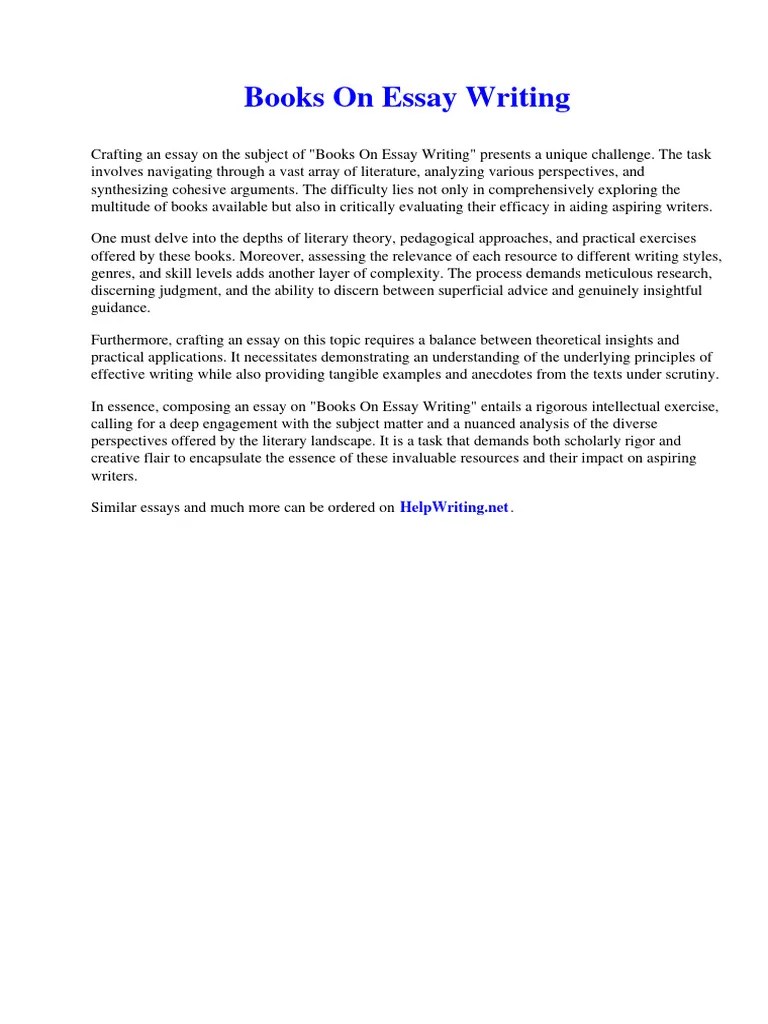 Books On Essay Writing

Crafting an essay on the subject of "Books On Essay Writing" presents a unique challenge. The task involves navigating through a vast array of literature, analyzing various perspectives, and synthesizing cohesive arguments. The difficulty lies not only in comprehensively exploring the multitude of books available but also in critically evaluating their efficacy in aiding aspiring writers.

One must delve into the depths of literary theory, pedagogical approaches, and practical exercises offered by these books. Moreover, assessing the relevance of each resource to different writing styles, genres, and skill levels adds another layer of complexity. The process demands meticulous research, discerning judgment, and the ability to discern between superficial advice and genuinely insightful guidance.

Furthermore, crafting an essay on this topic requires a balance between theoretical insights and practical applications. It necessitates demonstrating an understanding of the underlying principles of effective writing while also providing tangible examples and anecdotes from the texts under scrutiny.

In essence, composing an essay on "Books On Essay Writing" entails a rigorous intellectual exercise, calling for a deep engagement with the subject matter and a nuanced analysis of the diverse perspectives offered by the literary landscape. It is a task that demands both scholarly rigor and creative flair to encapsulate the essence of these invaluable resources and their impact on aspiring writers.

Similar essays and much more can be ordered on HelpWriting.net.